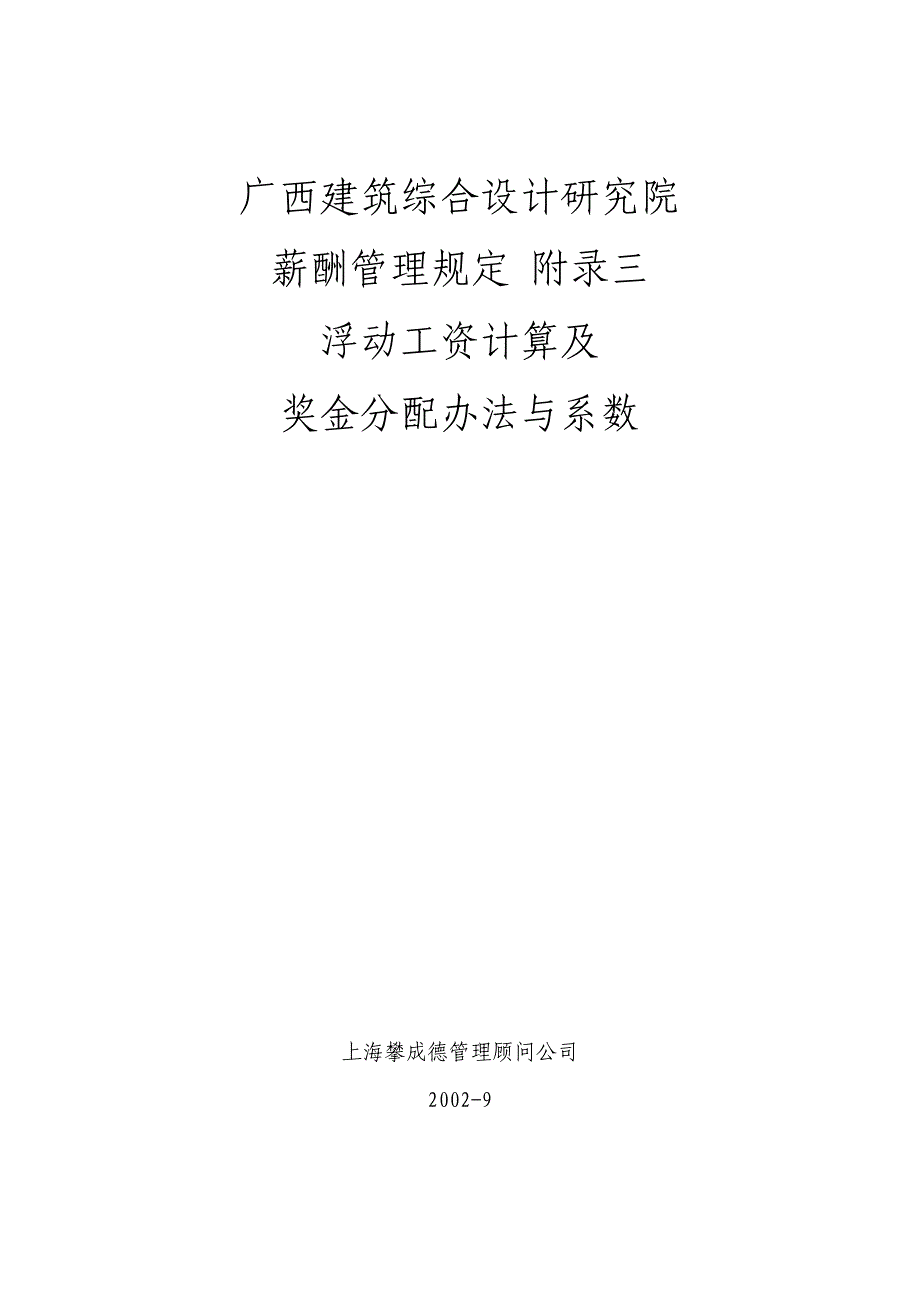 广西建筑综合设计研究院

薪酬管理规定 附录三

浮动工资计算及

奖金分配办法与系数

上海攀成德管理顾问公司

2002-9